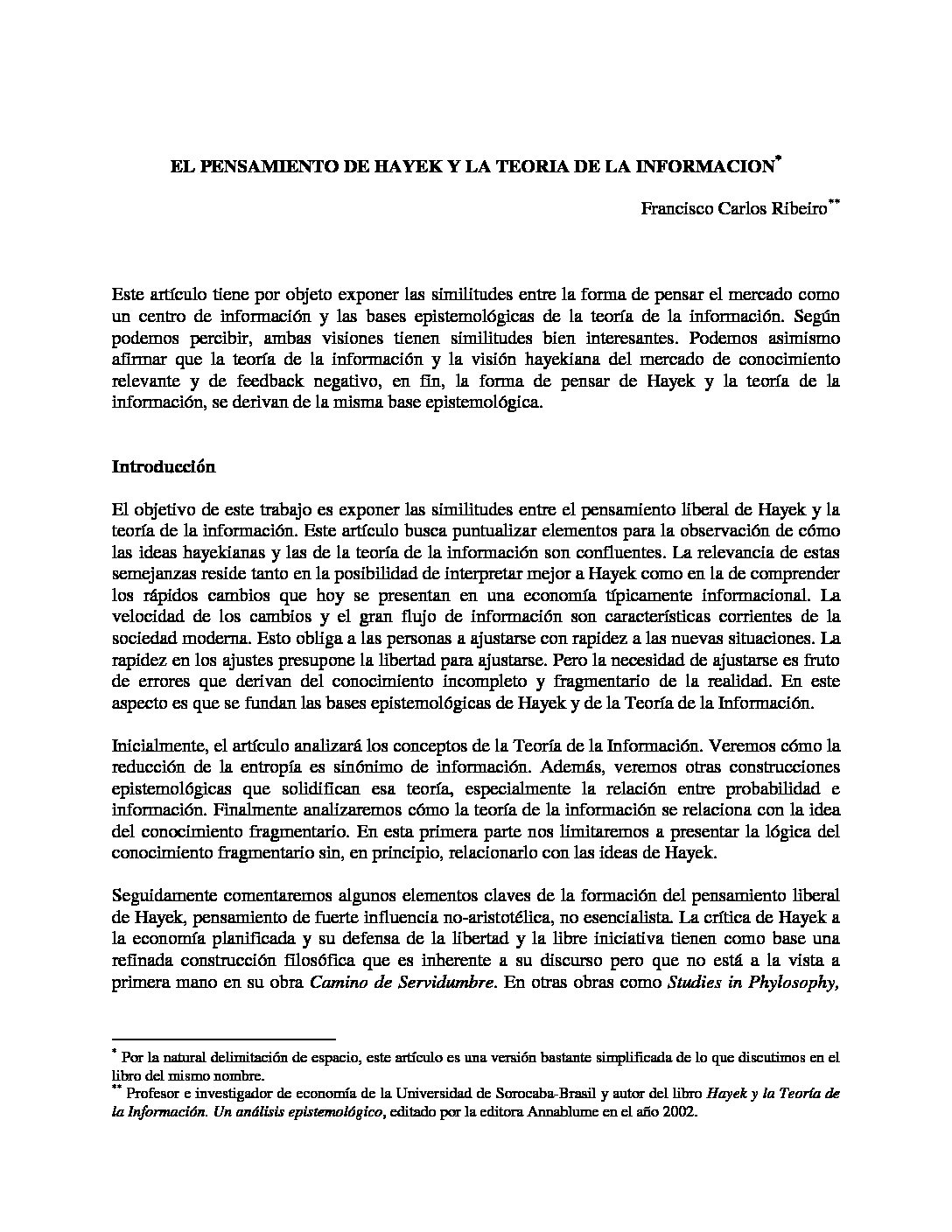 EL PENSAMIENTO DE HAYEK Y LA TEORIA DE LA INFORMACION*

Francisco Carlos Ribeiro**

Este artículo tiene por objeto exponer las similitudes entre la forma de pensar el mercado como un centro de información y las bases epistemológicas de la teoría de la información. Según podemos percibir, ambas visiones tienen similitudes bien interesantes. Podemos asimismo afirmar que la teoría de la información y la visión hayekiana del mercado de conocimiento relevante y de feedback negativo, en fin, la forma de pensar de Hayek y la teoría de la información, se derivan de la misma base epistemológica.

Introducción

El objetivo de este trabajo es exponer las similitudes entre el pensamiento liberal de Hayek y la teoría de la información. Este artículo busca puntualizar elementos para la observación de cómo las ideas hayekianas y las de la teoría de la información son confluentes. La relevancia de estas semejanzas reside tanto en la posibilidad de interpretar mejor a Hayek como en la de comprender los rápidos cambios que hoy se presentan en una economía típicamente informacional. La velocidad de los cambios y el gran flujo de información son características corrientes de la sociedad moderna. Esto obliga a las personas a ajustarse con rapidez a las nuevas situaciones. La rapidez en los ajustes presupone la libertad para ajustarse. Pero la necesidad de ajustarse es fruto de errores que derivan del conocimiento incompleto y fragmentario de la realidad. En este aspecto es que se fundan las bases epistemológicas de Hayek y de la Teoría de la Información.

Inicialmente, el artículo analizará los conceptos de la Teoría de la Información. Veremos cómo la reducción de la entropía es sinónimo de información. Además, veremos otras construcciones epistemológicas que solidifican esa teoría, especialmente la relación entre probabilidad e información. Finalmente analizaremos cómo la teoría de la información se relaciona con la idea del conocimiento fragmentario. En esta primera parte nos limitaremos a presentar la lógica del conocimiento fragmentario sin, en principio, relacionarlo con las ideas de Hayek.

Seguidamente comentaremos algunos elementos claves de la formación del pensamiento liberal de Hayek, pensamiento de fuerte influencia no-aristotélica, no esencialista. La crítica de Hayek a la economía planificada y su defensa de la libertad y la libre iniciativa tienen como base una refinada construcción filosófica que es inherente a su discurso pero que no está a la vista a primera mano en su obra Camino de Servidumbre. En otras obras como Studies in Phylosophy,

* Por la natural delimitación de espacio, este artículo es una versión bastante simplificada de lo que discutimos en el libro del mismo nombre.
** Profesor e investigador de economía de la Universidad de Sorocaba-Brasil y autor del libro Hayek y la Teoría de la Información. Un análisis epistemológico, editado por la editora Annablume en el año 2002.